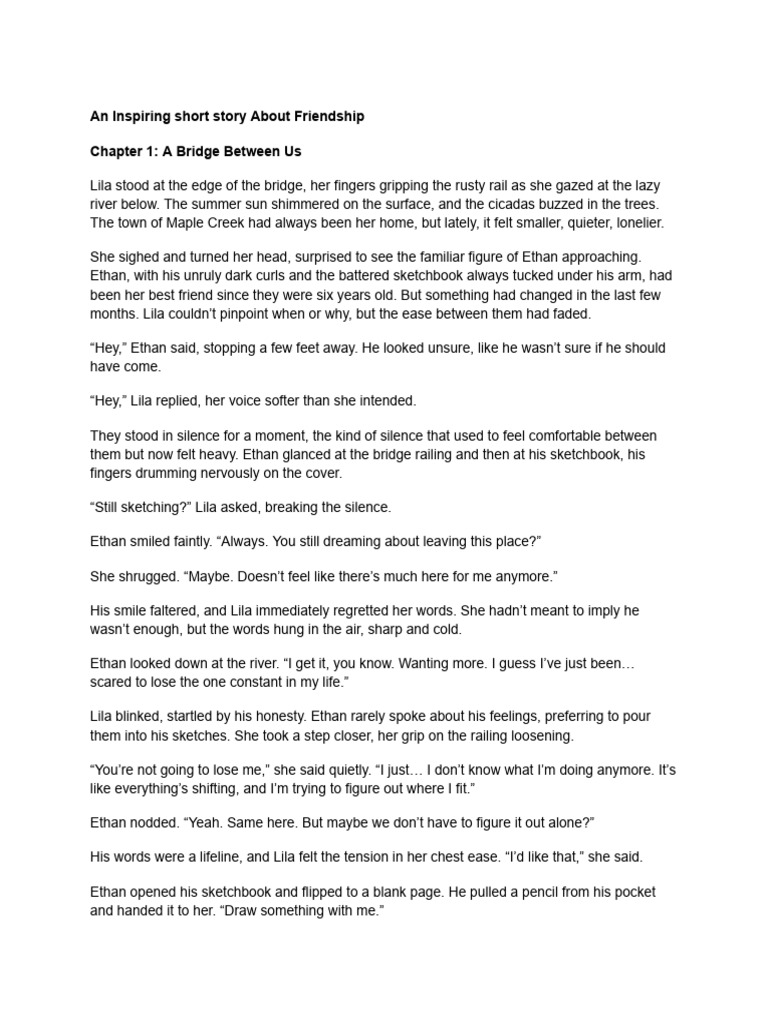 An Inspiring short story About Friendship

Chapter 1: A Bridge Between Us

Lila stood at the edge of the bridge, her fingers gripping the rusty rail as she gazed at the lazy river below. The summer sun shimmered on the surface, and the cicadas buzzed in the trees. The town of Maple Creek had always been her home, but lately, it felt smaller, quieter, lonelier.

She sighed and turned her head, surprised to see the familiar figure of Ethan approaching. Ethan, with his unruly dark curls and the battered sketchbook always tucked under his arm, had been her best friend since they were six years old. But something had changed in the last few months. Lila couldn't pinpoint when or why, but the ease between them had faded.

"Hey," Ethan said, stopping a few feet away. He looked unsure, like he wasn't sure if he should have come.

"Hey," Lila replied, her voice softer than she intended.

They stood in silence for a moment, the kind of silence that used to feel comfortable between them but now felt heavy. Ethan glanced at the bridge railing and then at his sketchbook, his fingers drumming nervously on the cover.

"Still sketching?" Lila asked, breaking the silence.

Ethan smiled faintly. "Always. You still dreaming about leaving this place?"

She shrugged. "Maybe. Doesn't feel like there's much here for me anymore."

His smile faltered, and Lila immediately regretted her words. She hadn't meant to imply he wasn't enough, but the words hung in the air, sharp and cold.

Ethan looked down at the river. "I get it, you know. Wanting more. I guess I've just been… scared to lose the one constant in my life."

Lila blinked, startled by his honesty. Ethan rarely spoke about his feelings, preferring to pour them into his sketches. She took a step closer, her grip on the railing loosening.

"You're not going to lose me," she said quietly. "I just… I don't know what I'm doing anymore. It's like everything's shifting, and I'm trying to figure out where I fit."

Ethan nodded. "Yeah. Same here. But maybe we don't have to figure it out alone?"

His words were a lifeline, and Lila felt the tension in her chest ease. "I'd like that," she said.

Ethan opened his sketchbook and flipped to a blank page. He pulled a pencil from his pocket and handed it to her. "Draw something with me."